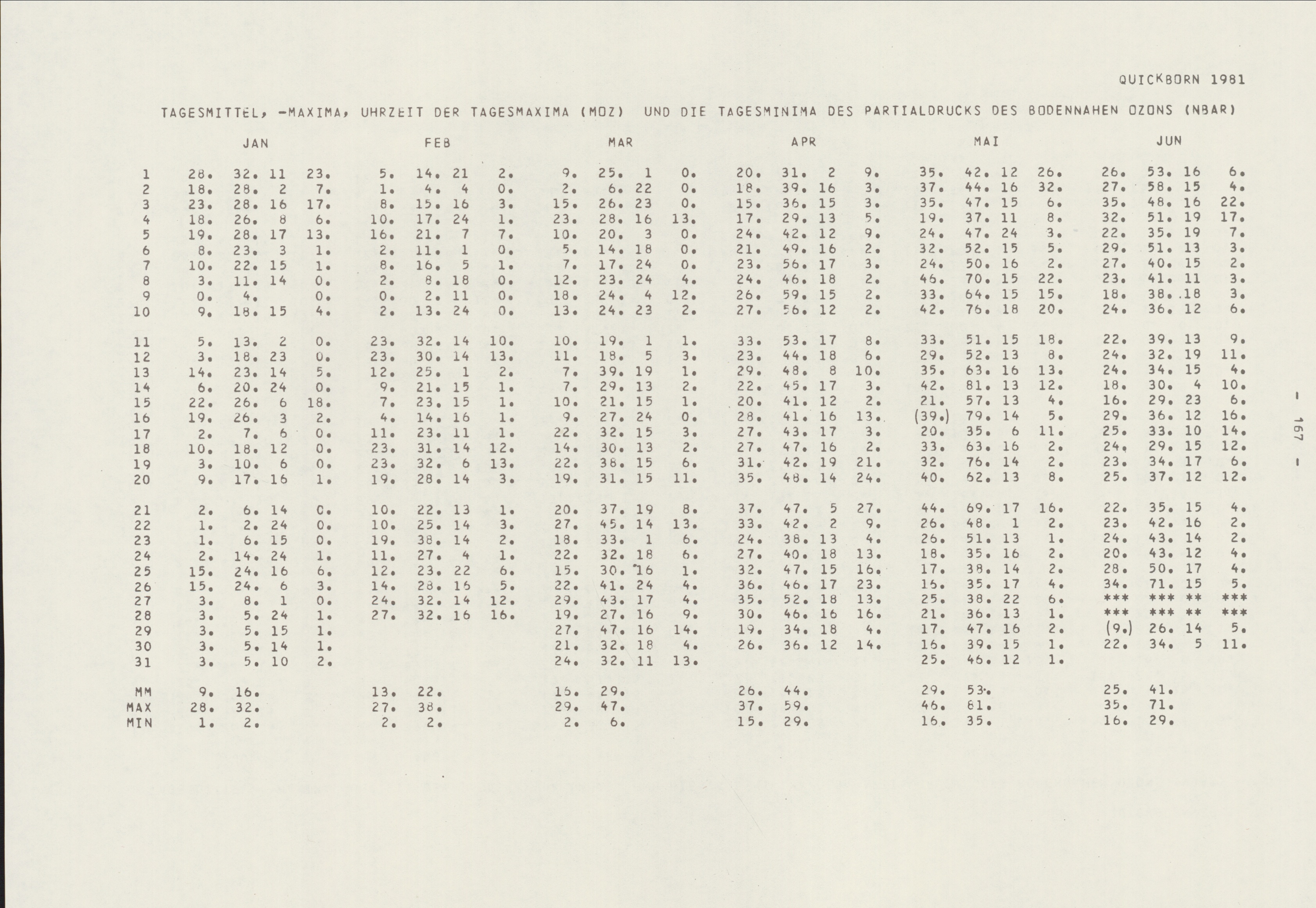 QUICKBORN 1981

TAGESMITTEL, -MAXIMA, UHRZEIT DER TAGESMAXIMA (MOZ) UND DIE TAGESMINIMA DES PARTIALDRUCKS DES BODENNAHEN OZONS (NBAR)

| | JAN | | | | FEB | | | | MAR | | | | APR | | | | MAI | | | | JUN | | | |
|---|---|---|---|---|---|---|---|---|---|---|---|---|---|---|---|---|---|---|---|---|---|---|---|---|
| 1 | 28. | 32. | 11 | 23. | 5. | 14. | 21 | 2. | 9. | 25. | 1 | 0. | 20. | 31. | 2 | 9. | 35. | 42. | 12 | 26. | 26. | 53. | 16 | 6. |
| 2 | 18. | 28. | 2 | 7. | 1. | 4. | 4 | 0. | 2. | 6. | 22 | 0. | 18. | 39. | 16 | 3. | 37. | 44. | 16 | 32. | 27. | 58. | 15 | 4. |
| 3 | 23. | 28. | 16 | 17. | 8. | 15. | 16 | 3. | 15. | 26. | 23 | 0. | 15. | 36. | 15 | 3. | 35. | 47. | 15 | 6. | 35. | 48. | 16 | 22. |
| 4 | 18. | 26. | 8 | 6. | 10. | 17. | 24 | 1. | 23. | 28. | 16 | 13. | 17. | 29. | 13 | 5. | 19. | 37. | 11 | 8. | 32. | 51. | 19 | 17. |
| 5 | 19. | 28. | 17 | 13. | 16. | 21. | 7 | 7. | 10. | 20. | 3 | 0. | 24. | 42. | 12 | 9. | 24. | 47. | 24 | 3. | 22. | 35. | 19 | 7. |
| 6 | 8. | 23. | 3 | 1. | 2. | 11. | 1 | 0. | 5. | 14. | 18 | 0. | 21. | 49. | 16 | 2. | 32. | 52. | 15 | 5. | 29. | 51. | 13 | 3. |
| 7 | 10. | 22. | 15 | 1. | 8. | 16. | 5 | 1. | 7. | 17. | 24 | 0. | 23. | 56. | 17 | 3. | 24. | 50. | 16 | 2. | 27. | 40. | 15 | 2. |
| 8 | 3. | 11. | 14 | 0. | 2. | 8. | 18 | 0. | 12. | 23. | 24 | 4. | 24. | 46. | 18 | 2. | 46. | 70. | 15 | 22. | 23. | 41. | 11 | 3. |
| 9 | 0. | 4. | | 0. | 0. | 2. | 11 | 0. | 18. | 24. | 4 | 12. | 26. | 59. | 15 | 2. | 33. | 64. | 15 | 15. | 18. | 38. | 18 | 3. |
| 10 | 9. | 18. | 15 | 4. | 2. | 13. | 24 | 0. | 13. | 24. | 23 | 2. | 27. | 56. | 12 | 2. | 42. | 76. | 18 | 20. | 24. | 36. | 12 | 6. |
| 11 | 5. | 13. | 2 | 0. | 23. | 32. | 14 | 10. | 10. | 19. | 1 | 1. | 33. | 53. | 17 | 8. | 33. | 51. | 15 | 18. | 22. | 39. | 13 | 9. |
| 12 | 3. | 18. | 23 | 0. | 23. | 30. | 14 | 13. | 11. | 18. | 5 | 3. | 23. | 44. | 18 | 6. | 29. | 52. | 13 | 8. | 24. | 32. | 19 | 11. |
| 13 | 14. | 23. | 14 | 5. | 12. | 25. | 1 | 2. | 7. | 39. | 19 | 1. | 29. | 48. | 8 | 10. | 35. | 63. | 16 | 13. | 24. | 34. | 15 | 4. |
| 14 | 6. | 20. | 24 | 0. | 9. | 21. | 15 | 1. | 7. | 29. | 13 | 2. | 22. | 45. | 17 | 3. | 42. | 81. | 13 | 12. | 18. | 30. | 4 | 10. |
| 15 | 22. | 26. | 6 | 18. | 7. | 23. | 15 | 1. | 10. | 21. | 15 | 1. | 20. | 41. | 12 | 2. | 21. | 57. | 13 | 4. | 16. | 29. | 23 | 6. |
| 16 | 19. | 26. | 3 | 2. | 4. | 14. | 16 | 1. | 9. | 27. | 24 | 0. | 28. | 41. | 16 | 13. | (39.) | 79. | 14 | 5. | 29. | 36. | 12 | 16. |
| 17 | 2. | 7. | 6 | 0. | 11. | 23. | 11 | 1. | 22. | 32. | 15 | 3. | 27. | 43. | 17 | 3. | 20. | 35. | 6 | 11. | 25. | 33. | 10 | 14. |
| 18 | 10. | 18. | 12 | 0. | 23. | 31. | 14 | 12. | 14. | 30. | 13 | 2. | 27. | 47. | 16 | 2. | 33. | 63. | 16 | 2. | 24. | 29. | 15 | 12. |
| 19 | 3. | 10. | 6 | 0. | 23. | 32. | 6 | 13. | 22. | 38. | 15 | 6. | 31. | 42. | 19 | 21. | 32. | 76. | 14 | 2. | 23. | 34. | 17 | 6. |
| 20 | 9. | 17. | 16 | 1. | 19. | 28. | 14 | 3. | 19. | 31. | 15 | 11. | 35. | 48. | 14 | 24. | 40. | 62. | 13 | 8. | 25. | 37. | 12 | 12. |
| 21 | 2. | 6. | 14 | 0. | 10. | 22. | 13 | 1. | 20. | 37. | 19 | 8. | 37. | 47. | 5 | 27. | 44. | 69. | 17 | 16. | 22. | 35. | 15 | 4. |
| 22 | 1. | 2. | 24 | 0. | 10. | 25. | 14 | 3. | 27. | 45. | 14 | 13. | 33. | 42. | 2 | 9. | 26. | 48. | 1 | 2. | 23. | 42. | 16 | 2. |
| 23 | 1. | 6. | 15 | 0. | 19. | 38. | 14 | 2. | 18. | 33. | 1 | 6. | 24. | 38. | 13 | 4. | 26. | 51. | 13 | 1. | 24. | 43. | 14 | 2. |
| 24 | 2. | 14. | 24 | 1. | 11. | 27. | 4 | 1. | 22. | 32. | 18 | 6. | 27. | 40. | 18 | 13. | 18. | 35. | 16 | 2. | 20. | 43. | 12 | 4. |
| 25 | 15. | 24. | 16 | 6. | 12. | 23. | 22 | 6. | 15. | 30. | 16 | 1. | 32. | 47. | 15 | 16. | 17. | 38. | 14 | 2. | 28. | 50. | 17 | 4. |
| 26 | 15. | 24. | 6 | 3. | 14. | 28. | 16 | 5. | 22. | 41. | 24 | 4. | 36. | 46. | 17 | 23. | 16. | 35. | 17 | 4. | 34. | 71. | 15 | 5. |
| 27 | 3. | 8. | 1 | 0. | 24. | 32. | 14 | 12. | 29. | 43. | 17 | 4. | 35. | 52. | 18 | 13. | 25. | 38. | 22 | 6. | *** | *** | ** | *** |
| 28 | 3. | 5. | 24 | 1. | 27. | 32. | 16 | 16. | 19. | 27. | 16 | 9. | 30. | 46. | 16 | 16. | 21. | 36. | 13 | 1. | *** | *** | ** | *** |
| 29 | 3. | 5. | 15 | 1. | | | | | 27. | 47. | 16 | 14. | 19. | 34. | 18 | 4. | 17. | 47. | 16 | 2. | (9.) | 26. | 14 | 5. |
| 30 | 3. | 5. | 14 | 1. | | | | | 21. | 32. | 18 | 4. | 26. | 36. | 12 | 14. | 16. | 39. | 15 | 1. | 22. | 34. | 5 | 11. |
| 31 | 3. | 5. | 10 | 2. | | | | | 24. | 32. | 11 | 13. | | | | | 25. | 46. | 12 | 1. | | | | |
| MM | 9. | 16. | | | 13. | 22. | | | 16. | 29. | | | 26. | 44. | | | 29. | 53. | | | 25. | 41. | | |
| MAX | 28. | 32. | | | 27. | 38. | | | 29. | 47. | | | 37. | 59. | | | 46. | 81. | | | 35. | 71. | | |
| MIN | 1. | 2. | | | 2. | 2. | | | 2. | 6. | | | 15. | 29. | | | 16. | 35. | | | 16. | 29. | | |

- 167 -